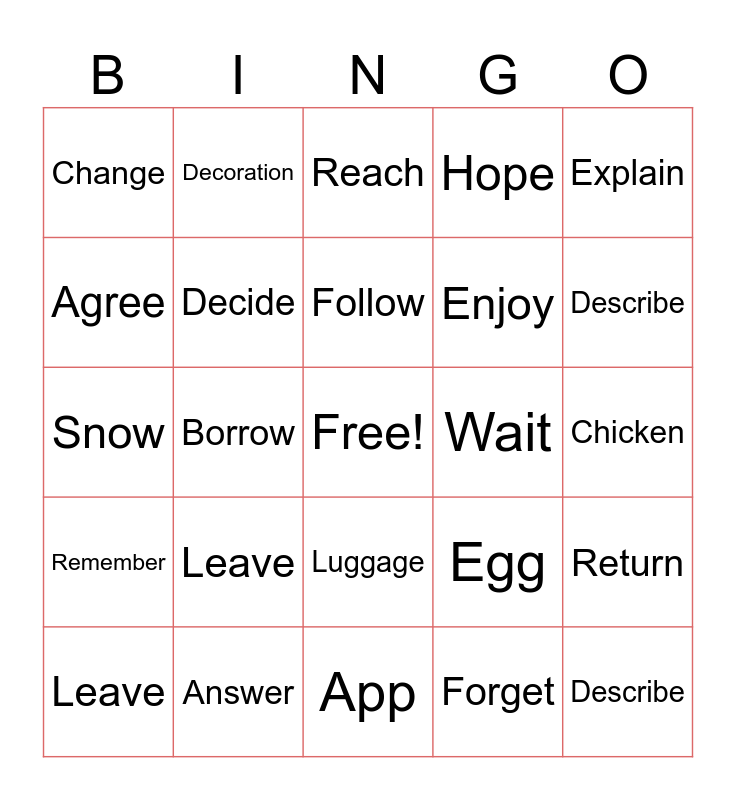 | B | I | N | G | O |
|---|---|---|---|---|
| Change | Decoration | Reach | Hope | Explain |
| Agree | Decide | Follow | Enjoy | Describe |
| Snow | Borrow | Free! | Wait | Chicken |
| Remember | Leave | Luggage | Egg | Return |
| Leave | Answer | App | Forget | Describe |